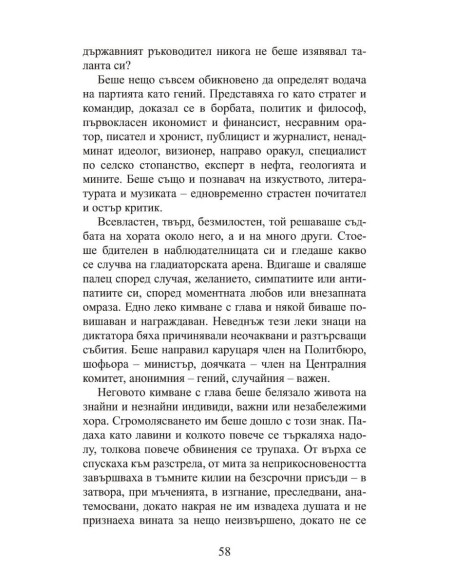 държавният ръководител никога не беше изявявал таланта си?

Беше нещо съвсем обикновено да определят водача на партията като гений. Представяха го като стратег и командир, доказал се в борбата, политик и философ, първокласен икономист и финансист, несравним оратор, писател и хронист, публицист и журналист, ненадминат идеолог, визионер, направо оракул, специалист по селско стопанство, експерт в нефта, геологията и мините. Беше също и познавач на изкуството, литературата и музиката – едновременно страстен почитател и остър критик.

Всевластен, твърд, безмилостен, той решаваше съдбата на хората около него, а и на много други. Стоеше бдителен в наблюдателницата си и гледаше какво се случва на гладиаторската арена. Вдигаше и сваляше палец според случая, желанието, симпатиите или антипатиите си, според моментната любов или внезапната омраза. Едно леко кимване с глава и някой биваше повишаван и награждаван. Неведнъж тези леки знаци на диктатора бяха причинявали неочаквани и разтърсващи събития. Беше направил каруцаря член на Политбюро, шофьора – министър, доячката – член на Централния комитет, анонимния – гений, случайния – важен.

Неговото кимване с глава беше белязало живота на знайни и незнайни индивиди, важни или незабележими хора. Сгромолясването им беше дошло с този знак. Падаха като лавини и колкото повече се търкаляха надолу, толкова повече обвинения се трупаха. От върха се спускаха към разстрела, от мита за неприкосновеността завършваха в тъмните килии на безсрочни присъди – в затвора, при мъченията, в изгнание, преследвани, анатемосвани, докато накрая не им извадеха душата и не признаеха вината за нещо неизвършено, докато не се

58